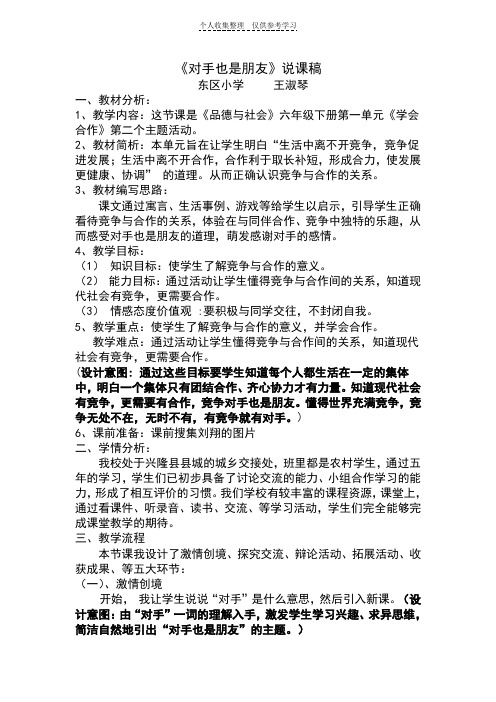 个人收集整理 仅供参考学习

《对手也是朋友》说课稿

东区小学 王淑琴

一、教材分析：

1、教学内容：这节课是《品德与社会》六年级下册第一单元《学会合作》第二个主题活动。

2、教材简析：本单元旨在让学生明白“生活中离不开竞争，竞争促进发展；生活中离不开合作，合作利于取长补短，形成合力，使发展更健康、协调” 的道理。从而正确认识竞争与合作的关系。

3、教材编写思路：

课文通过寓言、生活事例、游戏等给学生以启示，引导学生正确看待竞争与合作的关系，体验在与同伴合作、竞争中独特的乐趣，从而感受对手也是朋友的道理，萌发感谢对手的感情。

4、教学目标：

（1） 知识目标：使学生了解竞争与合作的意义。

（2） 能力目标：通过活动让学生懂得竞争与合作间的关系，知道现代社会有竞争，更需要合作。

（3） 情感态度价值观 :要积极与同学交往，不封闭自我。

5、教学重点：使学生了解竞争与合作的意义，并学会合作。

教学难点：通过活动让学生懂得竞争与合作间的关系，知道现代社会有竞争，更需要合作。

（设计意图：通过这些目标要学生知道每个人都生活在一定的集体中，明白一个集体只有团结合作、齐心协力才有力量。知道现代社会有竞争，更需要有合作，竞争对手也是朋友。懂得世界充满竞争，竞争无处不在，无时不有，有竞争就有对手。）

6、课前准备：课前搜集刘翔的图片

二、学情分析：

我校处于兴隆县县城的城乡交接处，班里都是农村学生，通过五年的学习，学生们已初步具备了讨论交流的能力、小组合作学习的能力，形成了相互评价的习惯。我们学校有较丰富的课程资源，课堂上，通过看课件、听录音、读书、交流、等学习活动，学生们完全能够完成课堂教学的期待。

三、教学流程

本节课我设计了激情创境、探究交流、辩论活动、拓展活动、收获成果、等五大环节：

（一）、激情创境

开始， 我让学生说说“对手”是什么意思，然后引入新课。（设计意图：由“对手”一词的理解入手，激发学生学习兴趣、求异思维，简洁自然地引出“对手也是朋友”的主题。）